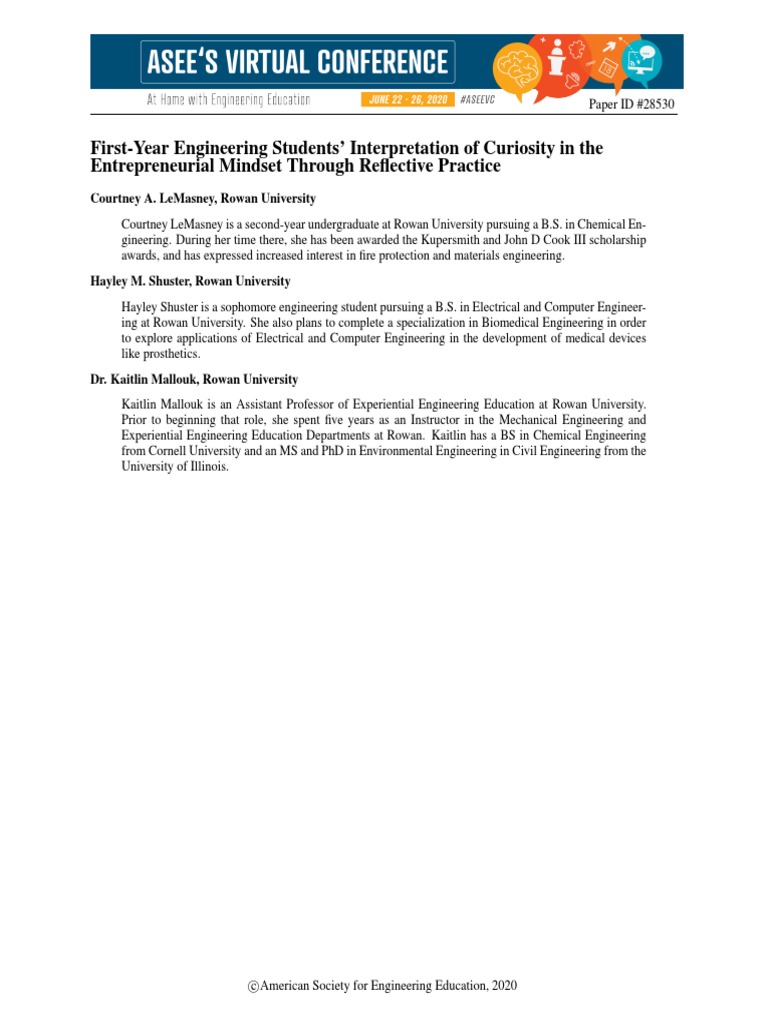 ASEE'S VIRTUAL CONFERENCE

At Home with Engineering Education

JUNE 22 - 26, 2020 #ASEEVC

Paper ID #28530

First-Year Engineering Students' Interpretation of Curiosity in the Entrepreneurial Mindset Through Reflective Practice

Courtney A. LeMasney, Rowan University

Courtney LeMasney is a second-year undergraduate at Rowan University pursuing a B.S. in Chemical Engineering. During her time there, she has been awarded the Kupersmith and John D Cook III scholarship awards, and has expressed increased interest in fire protection and materials engineering.

Hayley M. Shuster, Rowan University

Hayley Shuster is a sophomore engineering student pursuing a B.S. in Electrical and Computer Engineering at Rowan University. She also plans to complete a specialization in Biomedical Engineering in order to explore applications of Electrical and Computer Engineering in the development of medical devices like prosthetics.

Dr. Kaitlin Mallouk, Rowan University

Kaitlin Mallouk is an Assistant Professor of Experiential Engineering Education at Rowan University. Prior to beginning that role, she spent five years as an Instructor in the Mechanical Engineering and Experiential Engineering Education Departments at Rowan. Kaitlin has a BS in Chemical Engineering from Cornell University and an MS and PhD in Environmental Engineering in Civil Engineering from the University of Illinois.

©American Society for Engineering Education, 2020